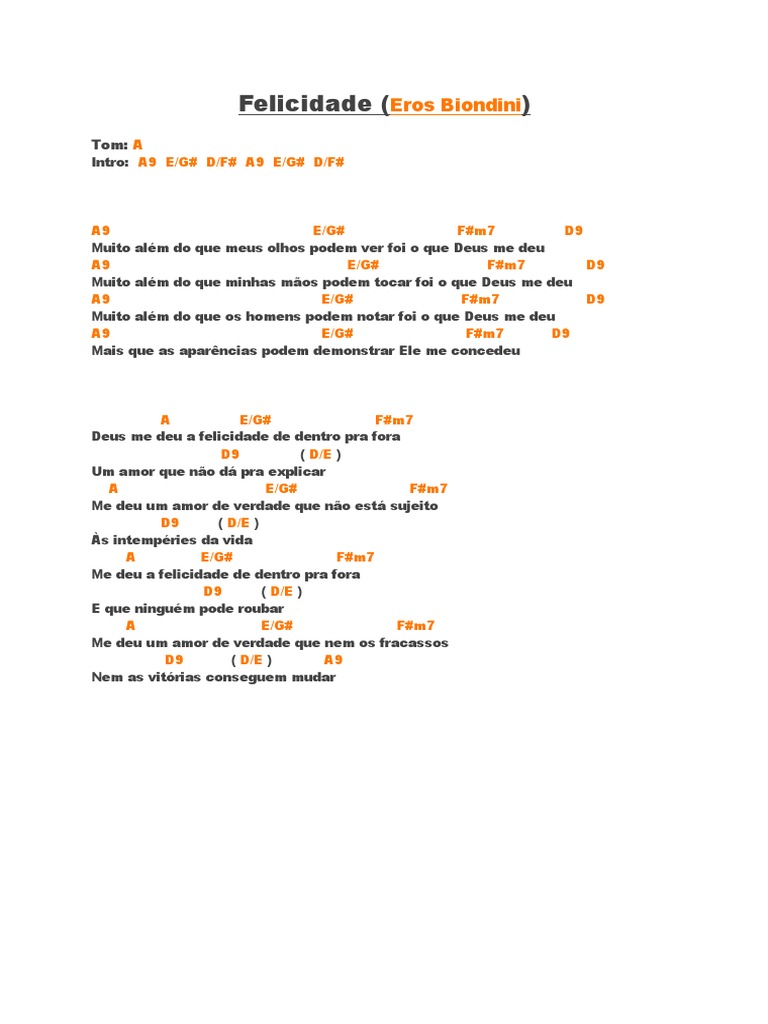 Felicidade (Eros Biondini)

Tom: A
Intro: A9 E/G# D/F# A9 E/G# D/F#

A9 E/G# F#m7 D9
Muito além do que meus olhos podem ver foi o que Deus me deu
A9 E/G# F#m7 D9
Muito além do que minhas mãos podem tocar foi o que Deus me deu
A9 E/G# F#m7 D9
Muito além do que os homens podem notar foi o que Deus me deu
A9 E/G# F#m7 D9
Mais que as aparências podem demonstrar Ele me concedeu

A E/G# F#m7
Deus me deu a felicidade de dentro pra fora
D9 ( D/E )
Um amor que não dá pra explicar
A E/G# F#m7
Me deu um amor de verdade que não está sujeito
D9 ( D/E )
Às intempéries da vida
A E/G# F#m7
Me deu a felicidade de dentro pra fora
D9 ( D/E )
E que ninguém pode roubar
A E/G# F#m7
Me deu um amor de verdade que nem os fracassos
D9 ( D/E ) A9
Nem as vitórias conseguem mudar